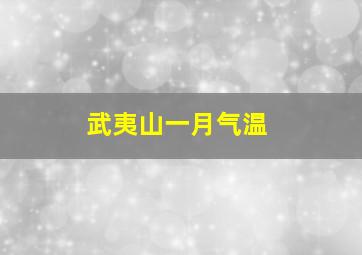 武夷山一月气温